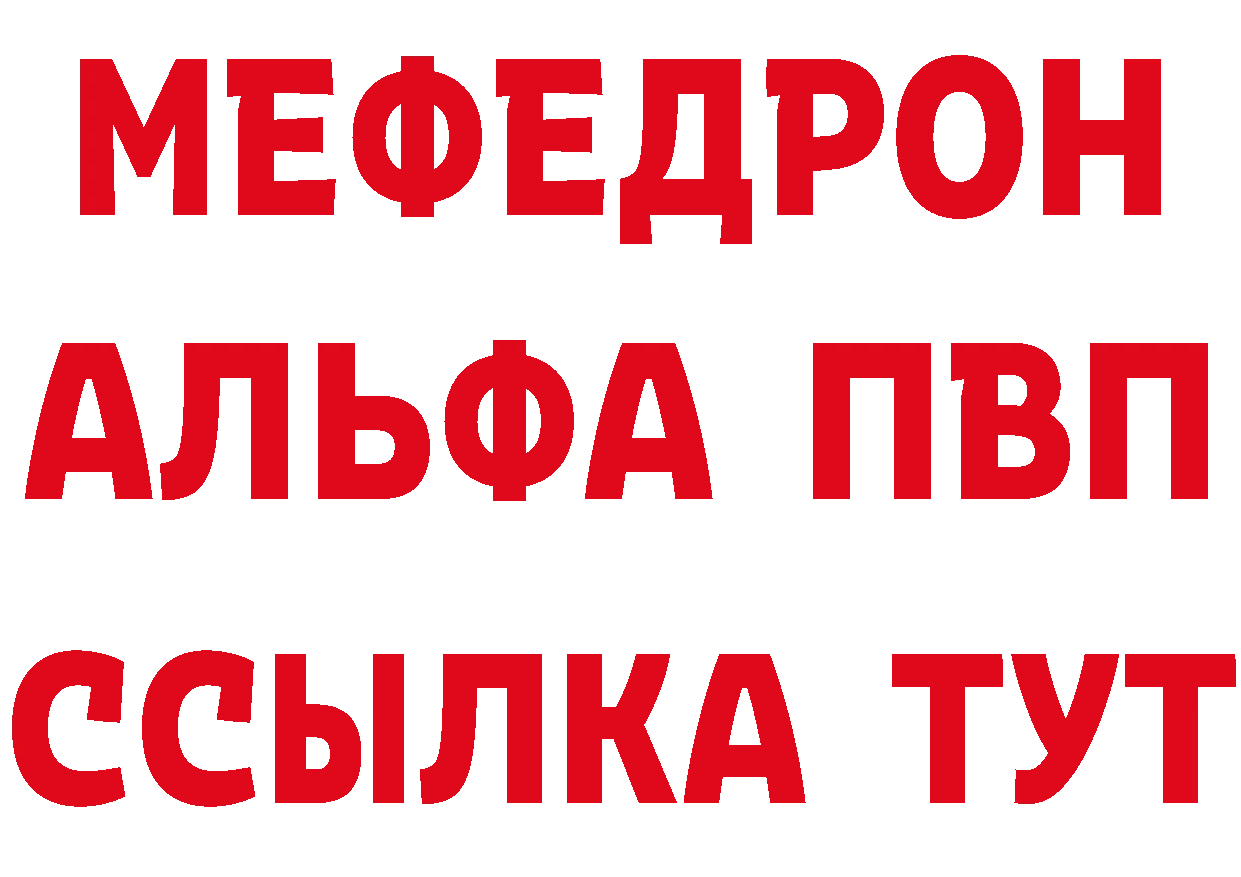 МЕФЕДРОН
АЛЬФА ПВП
ССЫЛКА ТУТ